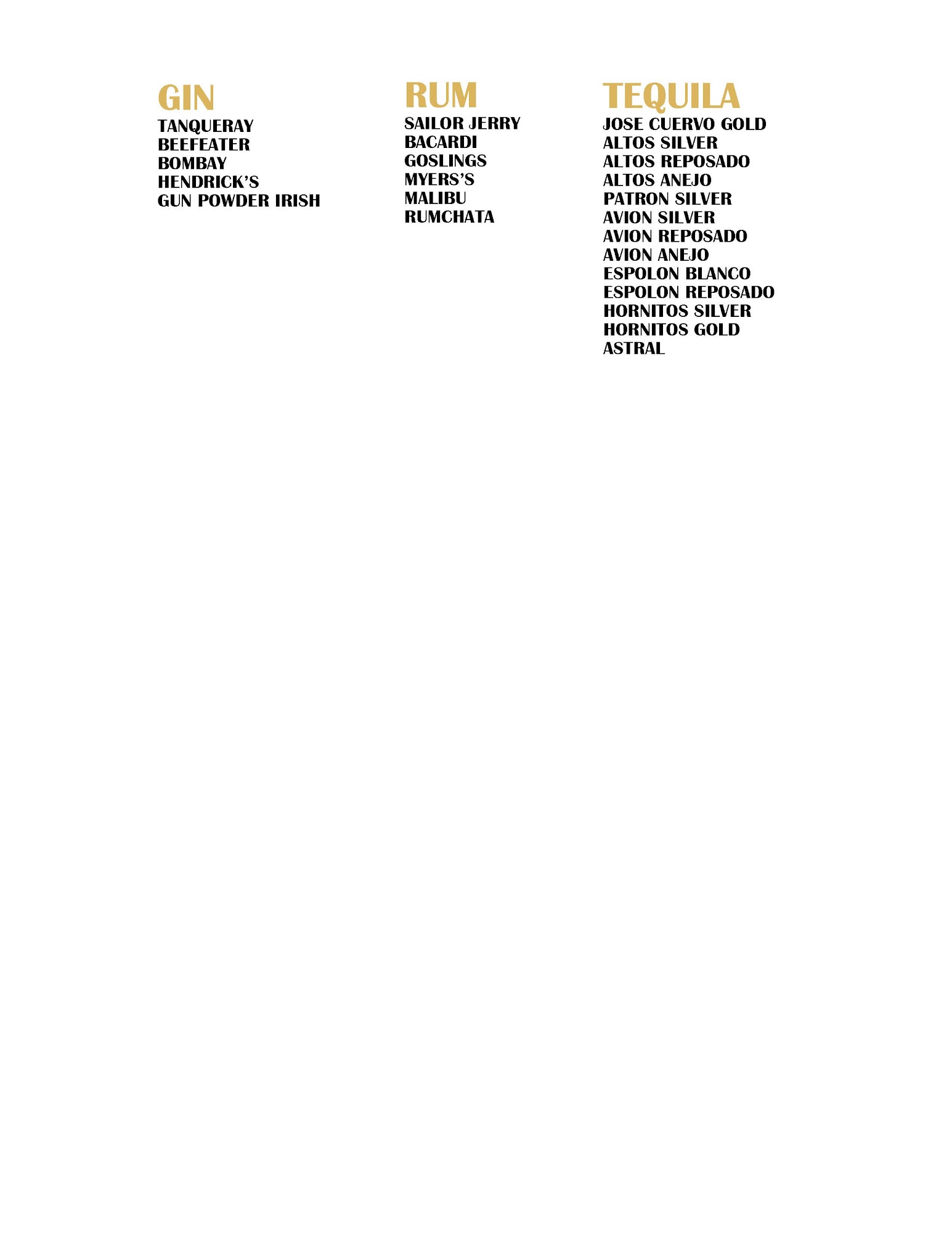 GIN
TANQUERAY
BEEFEATER
BOMBAY
HENDRICK'S
GUN POWDER IRISH

RUM
SAILOR JERRY
BACARDI
GOSLINGS
MYERS'S
MALIBU
RUMCHATA

TEQUILA
JOSE CUERVO GOLD
ALTOS SILVER
ALTOS REPOSADO
ALTOS ANEJO
PATRON SILVER
AVION SILVER
AVION REPOSADO
AVION ANEJO
ESPOLON BLANCO
ESPOLON REPOSADO
HORNITOS SILVER
HORNITOS GOLD
ASTRAL